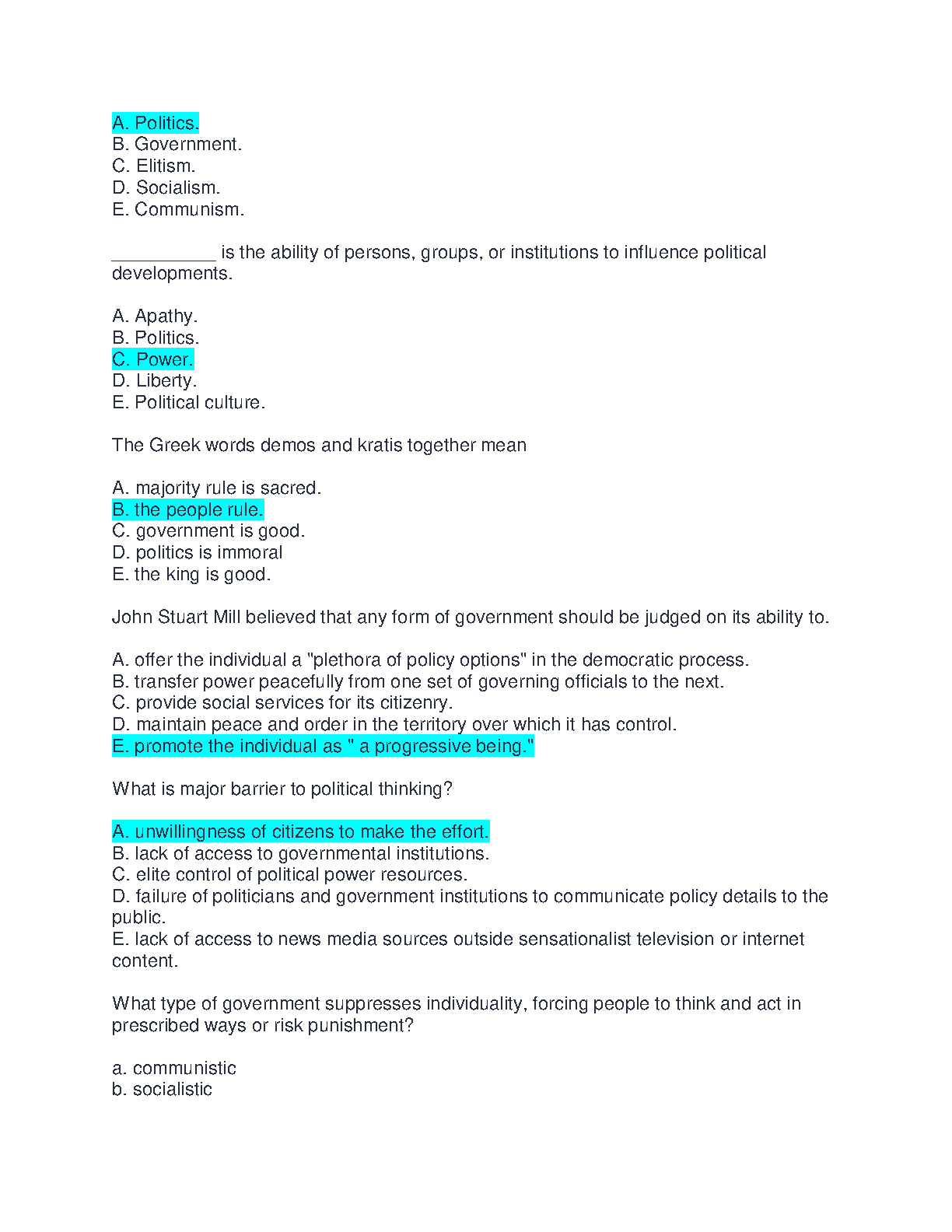 A. Politics.
B. Government.
C. Elitism.
D. Socialism.
E. Communism.

__________ is the ability of persons, groups, or institutions to influence political developments.

A. Apathy.
B. Politics.
C. Power.
D. Liberty.
E. Political culture.

The Greek words demos and kratis together mean

A. majority rule is sacred.
B. the people rule.
C. government is good.
D. politics is immoral
E. the king is good.

John Stuart Mill believed that any form of government should be judged on its ability to.

A. offer the individual a "plethora of policy options" in the democratic process.
B. transfer power peacefully from one set of governing officials to the next.
C. provide social services for its citizenry.
D. maintain peace and order in the territory over which it has control.
E. promote the individual as " a progressive being."

What is major barrier to political thinking?

A. unwillingness of citizens to make the effort.
B. lack of access to governmental institutions.
C. elite control of political power resources.
D. failure of politicians and government institutions to communicate policy details to the public.
E. lack of access to news media sources outside sensationalist television or internet content.

What type of government suppresses individuality, forcing people to think and act in prescribed ways or risk punishment?

a. communistic
b. socialistic